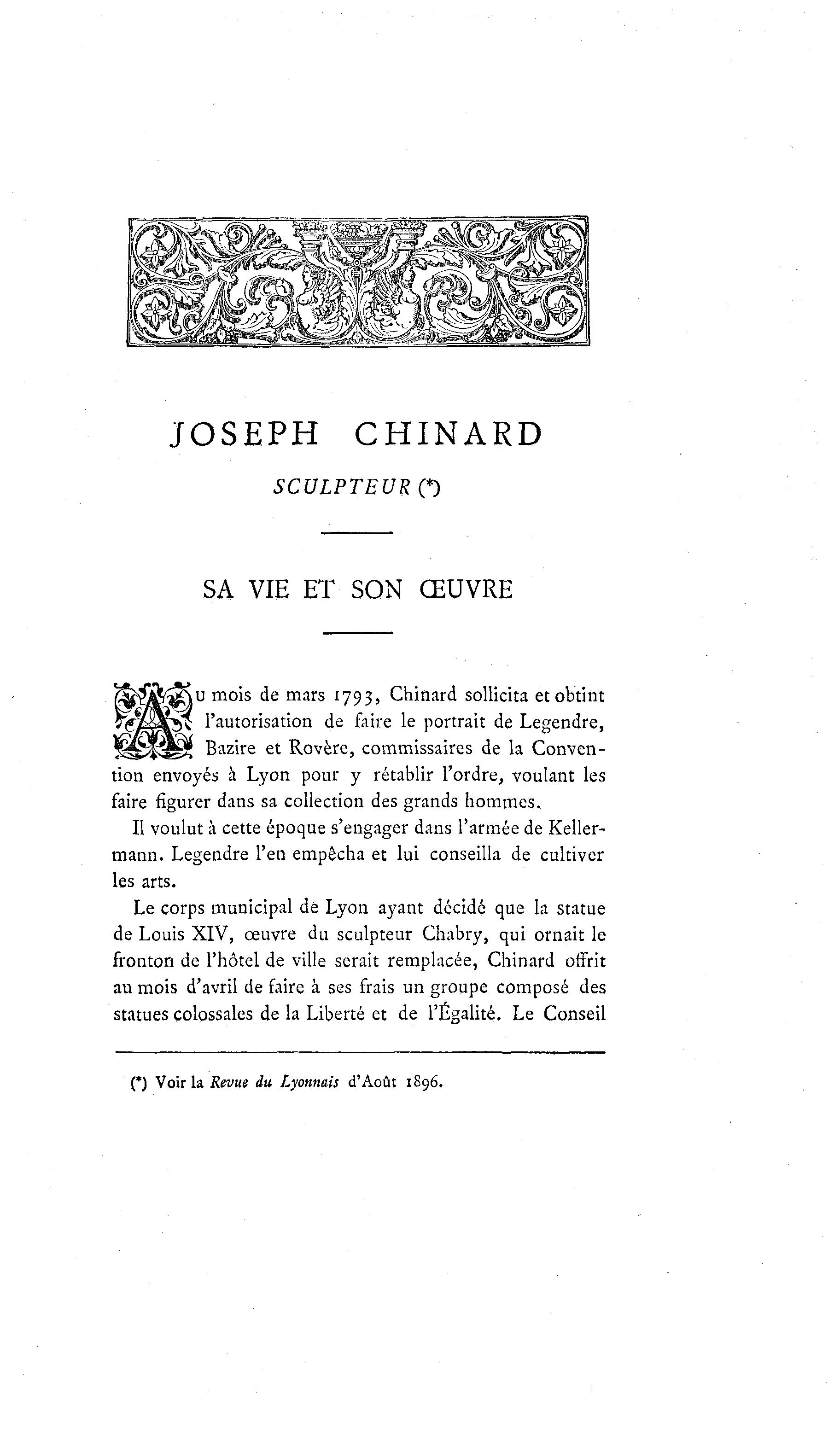 JOSEPH CHINARD

SCULPTEUR (*)

SA VIE ET SON ŒUVRE

Au mois de mars 1793, Chinard sollicita et obtint l'autorisation de faire le portrait de Legendre, Bazire et Rovère, commissaires de la Convention envoyés à Lyon pour y rétablir l'ordre, voulant les faire figurer dans sa collection des grands hommes.

Il voulut à cette époque s'engager dans l'armée de Kellermann. Legendre l'en empêcha et lui conseilla de cultiver les arts.

Le corps municipal de Lyon ayant décidé que la statue de Louis XIV, œuvre du sculpteur Chabry, qui ornait le fronton de l'hôtel de ville serait remplacée, Chinard offrit au mois d'avril de faire à ses frais un groupe composé des statues colossales de la Liberté et de l'Égalité. Le Conseil

(*) Voir la Revue du Lyonnais d'Août 1896.